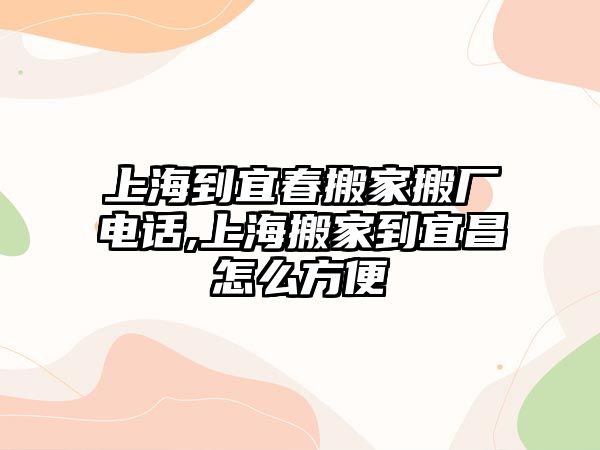 上海到宜春搬家搬厂电话,上海搬家到宜昌怎么方便